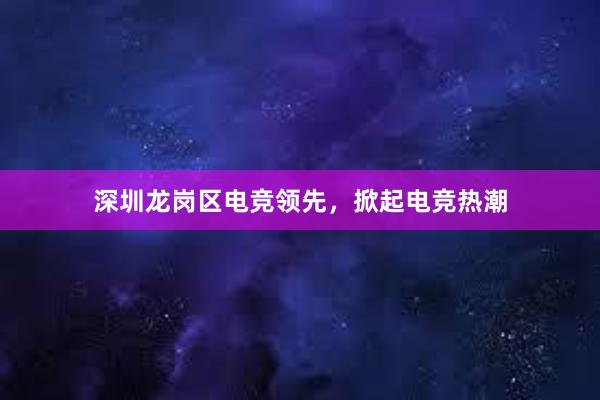 深圳龙岗区电竞领先，掀起电竞热潮